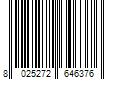 8 025272 646376